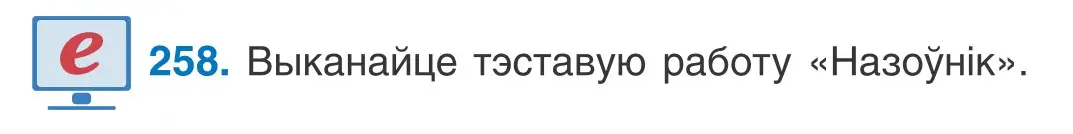 e 258. Выканайце тэставую работу «Назоўнік».